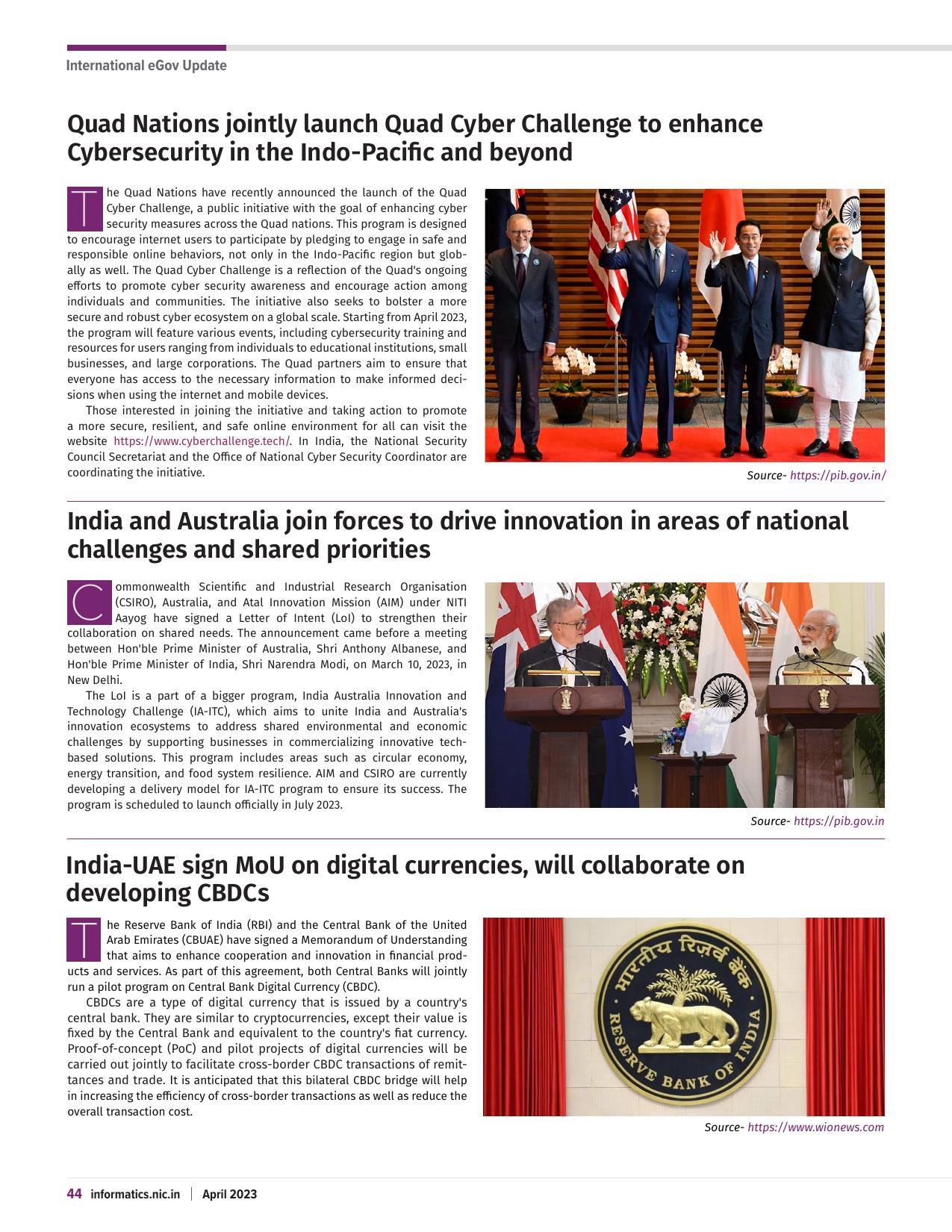 International eGov Update

Quad Nations jointly launch Quad Cyber Challenge to enhance Cybersecurity in the Indo-Pacific and beyond

The Quad Nations have recently announced the launch of the Quad Cyber Challenge, a public initiative with the goal of enhancing cyber security measures across the Quad nations. This program is designed to encourage internet users to participate by pledging to engage in safe and responsible online behaviors, not only in the Indo-Pacific region but globally as well. The Quad Cyber Challenge is a reflection of the Quad's ongoing efforts to promote cyber security awareness and encourage action among individuals and communities. The initiative also seeks to bolster a more secure and robust cyber ecosystem on a global scale. Starting from April 2023, the program will feature various events, including cybersecurity training and resources for users ranging from individuals to educational institutions, small businesses, and large corporations. The Quad partners aim to ensure that everyone has access to the necessary information to make informed decisions when using the internet and mobile devices.

Those interested in joining the initiative and taking action to promote a more secure, resilient, and safe online environment for all can visit the website https://www.cyberchallenge.tech/. In India, the National Security Council Secretariat and the Office of National Cyber Security Coordinator are coordinating the initiative.

Source- https://pib.gov.in/

India and Australia join forces to drive innovation in areas of national challenges and shared priorities

Commonwealth Scientific and Industrial Research Organisation (CSIRO), Australia, and Atal Innovation Mission (AIM) under NITI Aayog have signed a Letter of Intent (LoI) to strengthen their collaboration on shared needs. The announcement came before a meeting between Hon'ble Prime Minister of Australia, Shri Anthony Albanese, and Hon'ble Prime Minister of India, Shri Narendra Modi, on March 10, 2023, in New Delhi.

The LoI is a part of a bigger program, India Australia Innovation and Technology Challenge (IA-ITC), which aims to unite India and Australia's innovation ecosystems to address shared environmental and economic challenges by supporting businesses in commercializing innovative tech-based solutions. This program includes areas such as circular economy, energy transition, and food system resilience. AIM and CSIRO are currently developing a delivery model for IA-ITC program to ensure its success. The program is scheduled to launch officially in July 2023.

Source- https://pib.gov.in

India-UAE sign MoU on digital currencies, will collaborate on developing CBDCs

The Reserve Bank of India (RBI) and the Central Bank of the United Arab Emirates (CBUAE) have signed a Memorandum of Understanding that aims to enhance cooperation and innovation in financial products and services. As part of this agreement, both Central Banks will jointly run a pilot program on Central Bank Digital Currency (CBDC).

CBDCs are a type of digital currency that is issued by a country's central bank. They are similar to cryptocurrencies, except their value is fixed by the Central Bank and equivalent to the country's fiat currency. Proof-of-concept (PoC) and pilot projects of digital currencies will be carried out jointly to facilitate cross-border CBDC transactions of remittances and trade. It is anticipated that this bilateral CBDC bridge will help in increasing the efficiency of cross-border transactions as well as reduce the overall transaction cost.

भारतीय रिज़र्व बैंक
RESERVE BANK OF INDIA

Source- https://www.wionews.com

44 informatics.nic.in | April 2023